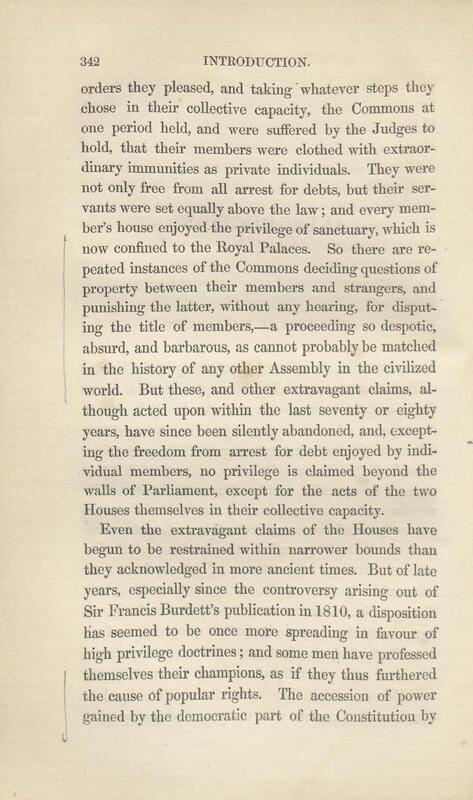 342 INTRODUCTION.

orders they pleased, and taking whatever steps they chose in their collective capacity, the Commons at one period held, and were suffered by the Judges to hold, that their members were clothed with extraordinary immunities as private individuals. They were not only free from all arrest for debts, but their servants were set equally above the law; and every member's house enjoyed the privilege of sanctuary, which is now confined to the Royal Palaces. So there are repeated instances of the Commons deciding questions of property between their members and strangers, and punishing the latter, without any hearing, for disputing the title of members,—a proceeding so despotic, absurd, and barbarous, as cannot probably be matched in the history of any other Assembly in the civilized world. But these, and other extravagant claims, although acted upon within the last seventy or eighty years, have since been silently abandoned, and, excepting the freedom from arrest for debt enjoyed by individual members, no privilege is claimed beyond the walls of Parliament, except for the acts of the two Houses themselves in their collective capacity.

Even the extravagant claims of the Houses have begun to be restrained within narrower bounds than they acknowledged in more ancient times. But of late years, especially since the controversy arising out of Sir Francis Burdett's publication in 1810, a disposition has seemed to be once more spreading in favour of high privilege doctrines; and some men have professed themselves their champions, as if they thus furthered the cause of popular rights. The accession of power gained by the democratic part of the Constitution by